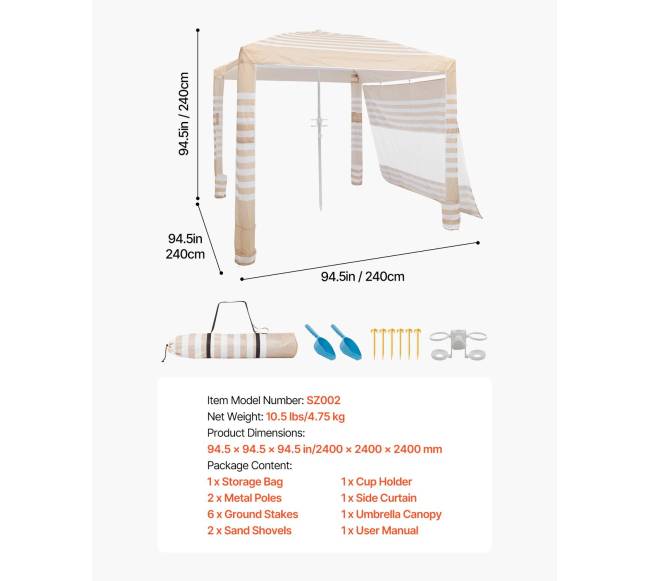 94.5in / 240cm

94.5in
240cm

94.5in / 240cm

Item Model Number: SZ002
Net Weight: 10.5 lbs/4.75 kg
Product Dimensions:
94.5 × 94.5 × 94.5 in/2400 × 2400 × 2400 mm
Package Content:
1 x Storage Bag
2 x Metal Poles
6 x Ground Stakes
2 x Sand Shovels
1 x Cup Holder
1 x Side Curtain
1 x Umbrella Canopy
1 x User Manual